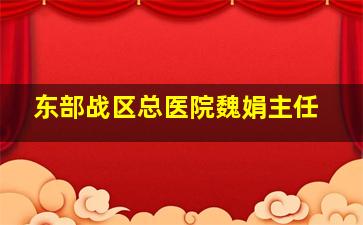 东部战区总医院魏娟主任